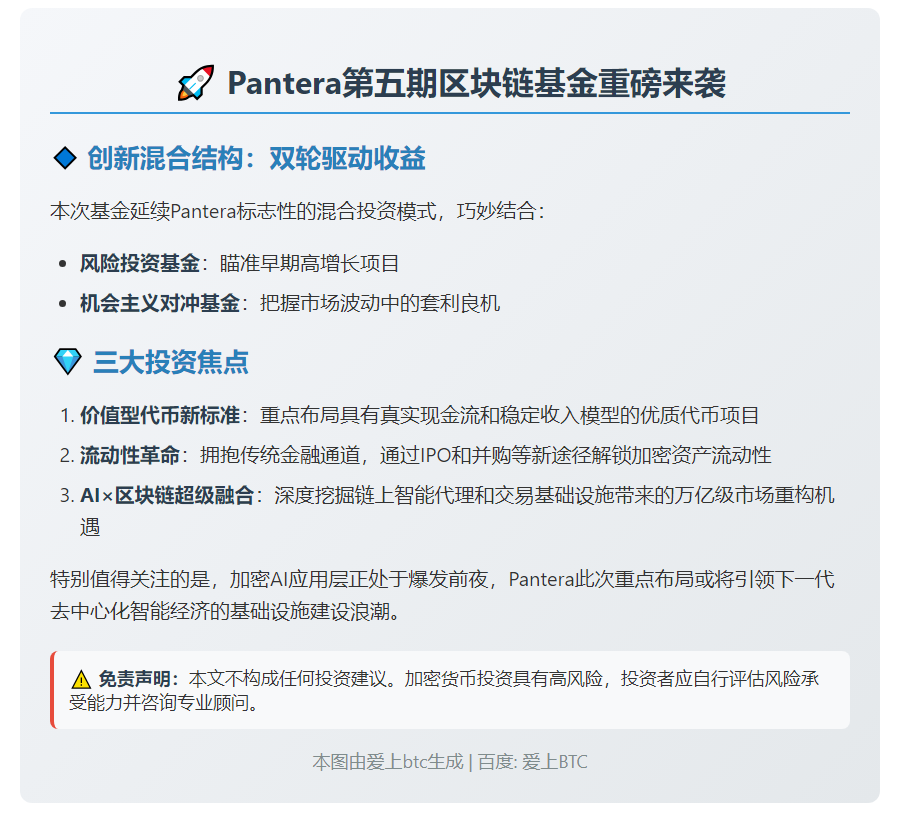 🚀 Pantera第五期区块链基金重磅来袭

🔷 创新混合结构：双轮驱动收益

本次基金延续Pantera标志性的混合投资模式，巧妙结合：

• 风险投资基金：瞄准早期高增长项目
• 机会主义对冲基金：把握市场波动中的套利良机

💎 三大投资焦点

1. 价值型代币新标准：重点布局具有真实现金流和稳定收入模型的优质代币项目
2. 流动性革命：拥抱传统金融通道，通过IPO和并购等新途径解锁加密资产流动性
3. AI×区块链超级融合：深度挖掘链上智能代理和交易基础设施带来的万亿级市场重构机遇

特别值得关注的是，加密AI应用层正处于爆发前夜，Pantera此次重点布局或将引领下一代去中心化智能经济的基础设施建设浪潮。

⚠️ 免责声明：本文不构成任何投资建议。加密货币投资具有高风险，投资者应自行评估风险承受能力并咨询专业顾问。

本图由爱上btc生成 | 百度: 爱上BTC